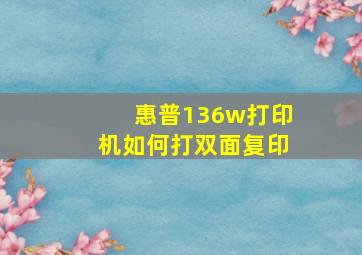 惠普136w打印机如何打双面复印